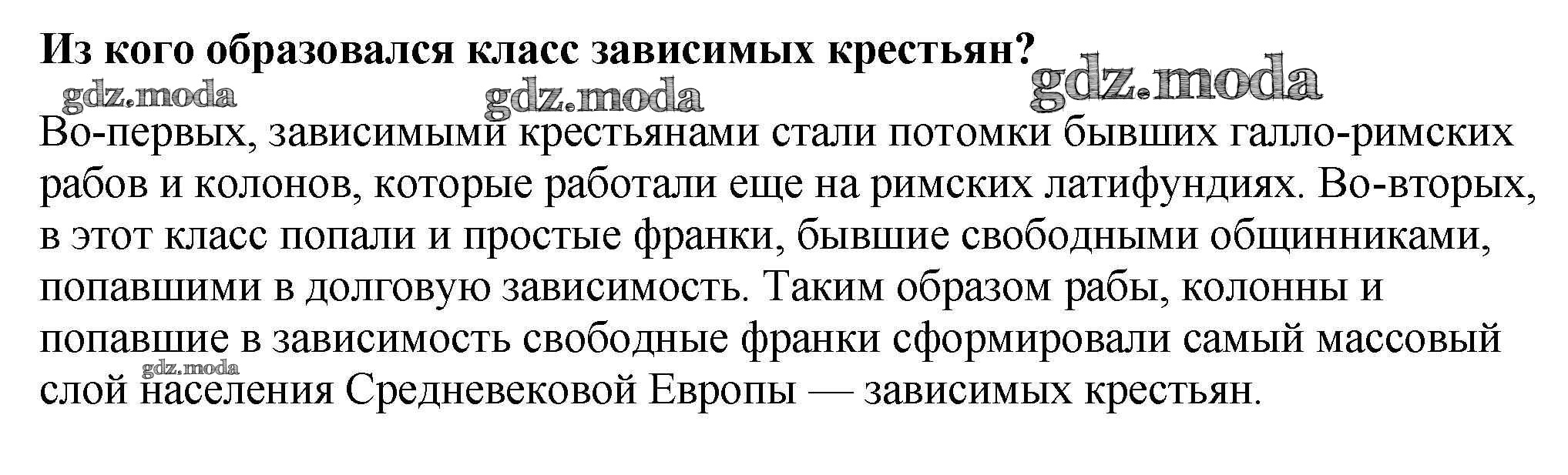 Из кого образовался класс зависимых крестьян?

Во-первых, зависимыми крестьянами стали потомки бывших галло-римских рабов и колонов, которые работали еще на римских латифундиях. Во-вторых, в этот класс попали и простые франки, бывшие свободными общинниками, попавшими в долговую зависимость. Таким образом рабы, колонны и попавшие в зависимость свободные франки сформировали самый массовый слой населения Средневековой Европы — зависимых крестьян.

gdz.moda